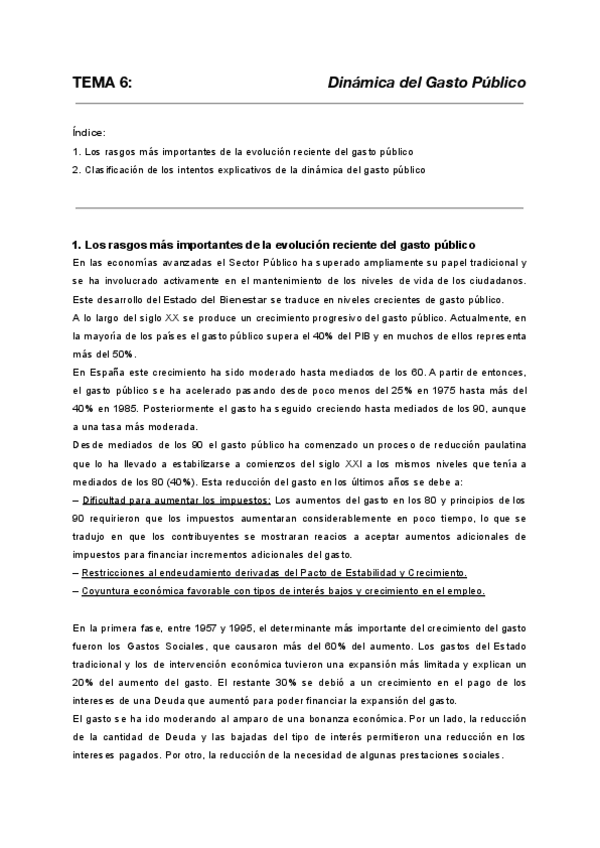 TEMA 6: Dinámica del Gasto Público

Índice:

1. Los rasgos más importantes de la evolución reciente del gasto público

2. Clasificación de los intentos explicativos de la dinámica del gasto público

1. Los rasgos más importantes de la evolución reciente del gasto público

En las economías avanzadas el Sector Público ha superado ampliamente su papel tradicional y se ha involucrado activamente en el mantenimiento de los niveles de vida de los ciudadanos. Este desarrollo del Estado del Bienestar se traduce en niveles crecientes de gasto público.

A lo largo del siglo XX se produce un crecimiento progresivo del gasto público. Actualmente, en la mayoría de los países el gasto público supera el 40% del PIB y en muchos de ellos representa más del 50%.

En España este crecimiento ha sido moderado hasta mediados de los 60. A partir de entonces, el gasto público se ha acelerado pasando desde poco menos del 25% en 1975 hasta más del 40% en 1985. Posteriormente el gasto ha seguido creciendo hasta mediados de los 90, aunque a una tasa más moderada.

Desde mediados de los 90 el gasto público ha comenzado un proceso de reducción paulatina que lo ha llevado a estabilizarse a comienzos del siglo XXI a los mismos niveles que tenía a mediados de los 80 (40%). Esta reducción del gasto en los últimos años se debe a:

– Dificultad para aumentar los impuestos: Los aumentos del gasto en los 80 y principios de los 90 requirieron que los impuestos aumentaran considerablemente en poco tiempo, lo que se tradujo en que los contribuyentes se mostraran reacios a aceptar aumentos adicionales de impuestos para financiar incrementos adicionales del gasto.

– Restricciones al endeudamiento derivadas del Pacto de Estabilidad y Crecimiento.

– Coyuntura económica favorable con tipos de interés bajos y crecimiento en el empleo.

En la primera fase, entre 1957 y 1995, el determinante más importante del crecimiento del gasto fueron los Gastos Sociales, que causaron más del 60% del aumento. Los gastos del Estado tradicional y los de intervención económica tuvieron una expansión más limitada y explican un 20% del aumento del gasto. El restante 30% se debió a un crecimiento en el pago de los intereses de una Deuda que aumentó para poder financiar la expansión del gasto.

El gasto se ha ido moderando al amparo de una bonanza económica. Por un lado, la reducción de la cantidad de Deuda y las bajadas del tipo de interés permitieron una reducción en los intereses pagados. Por otro, la reducción de la necesidad de algunas prestaciones sociales.